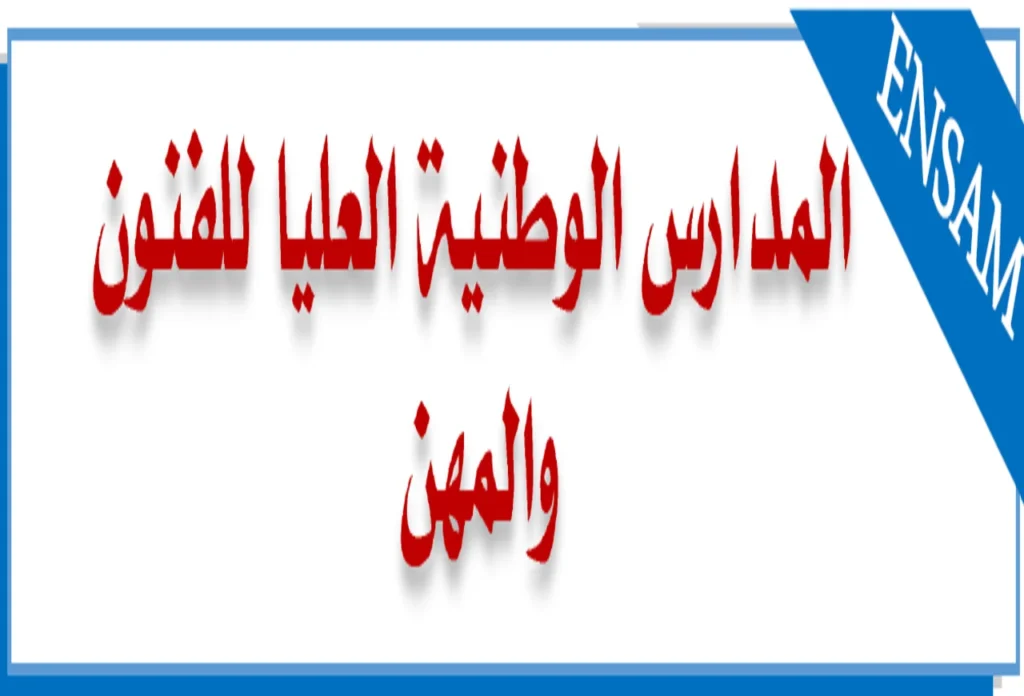 ENSAM

المدارس الوطنية العليا للفنون والمهن